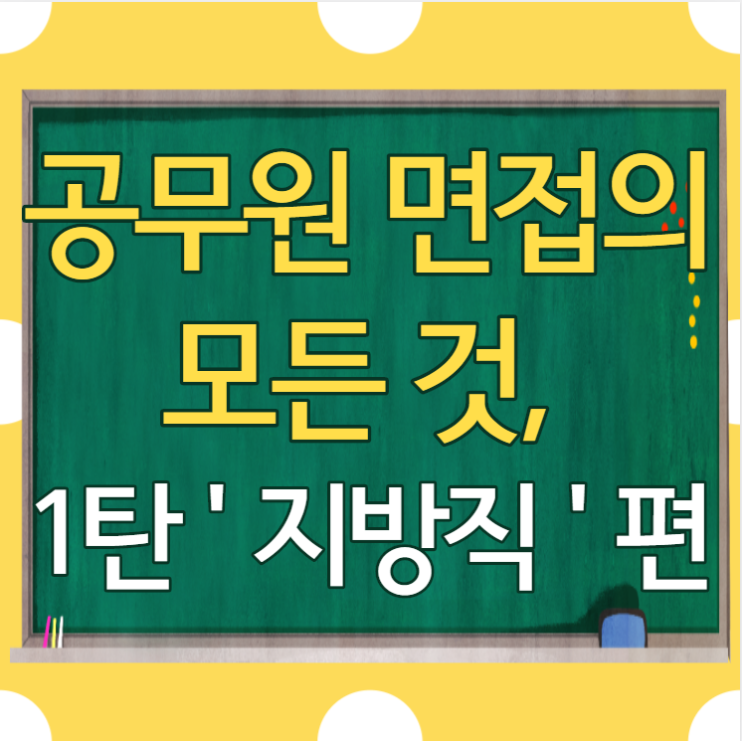 공무원 면접의
모든 것,
1탄 ' 지방직 ' 편